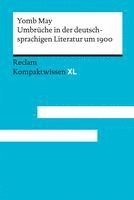 Yomb May
Umbrüche in der deutschsprachigen Literatur um 1900

Reclam
Kompaktwissen XL